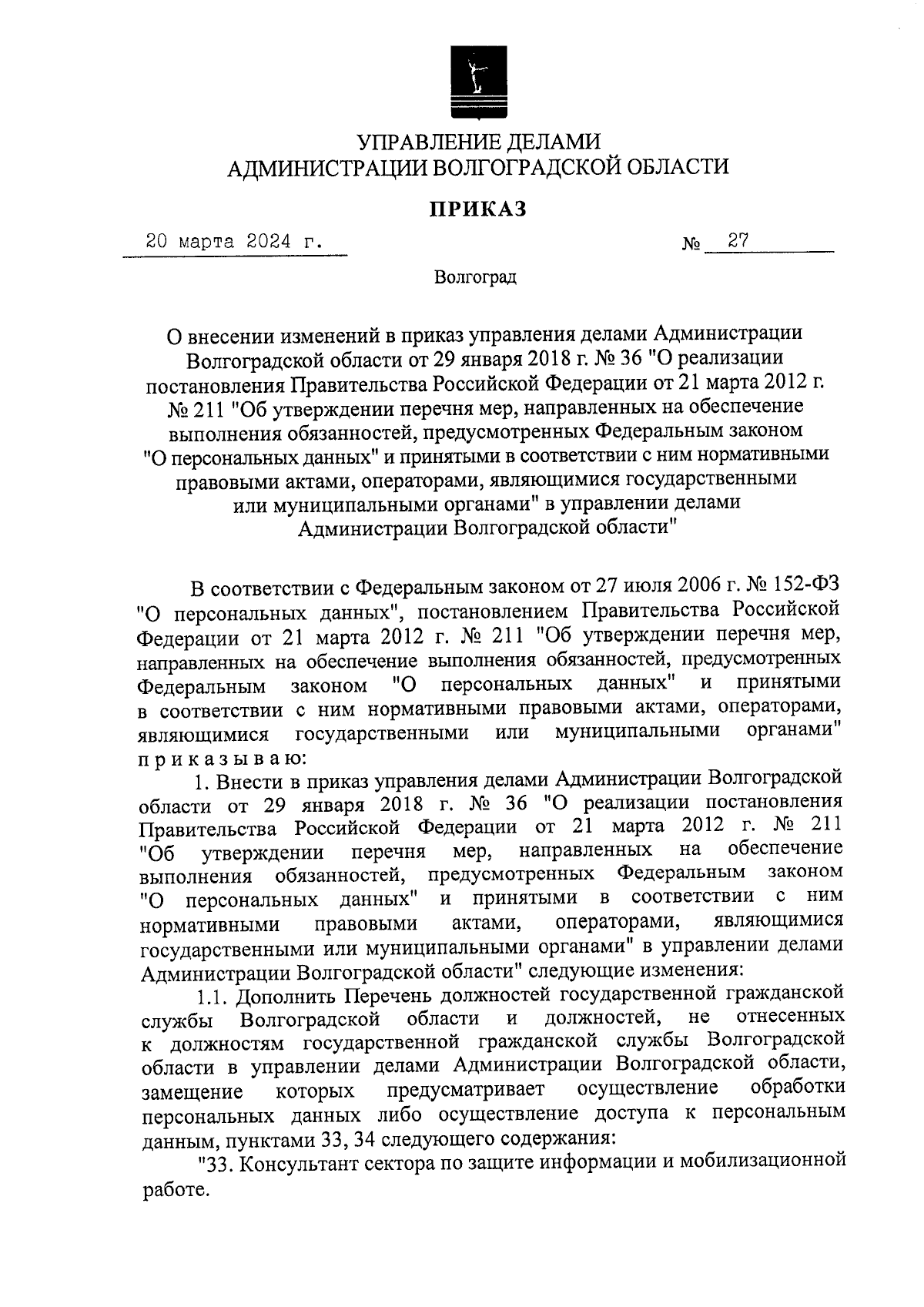 УПРАВЛЕНИЕ ДЕЛАМИ
АДМИНИСТРАЦИИ ВОЛГОГРАДСКОЙ ОБЛАСТИ

ПРИКАЗ

20 марта 2024 г.

№ 27

Волгоград

О внесении изменений в приказ управления делами Администрации Волгоградской области от 29 января 2018 г. № 36 "О реализации постановления Правительства Российской Федерации от 21 марта 2012 г. № 211 "Об утверждении перечня мер, направленных на обеспечение выполнения обязанностей, предусмотренных Федеральным законом "О персональных данных" и принятыми в соответствии с ним нормативными правовыми актами, операторами, являющимися государственными или муниципальными органами" в управлении делами Администрации Волгоградской области"

В соответствии с Федеральным законом от 27 июля 2006 г. № 152-ФЗ "О персональных данных", постановлением Правительства Российской Федерации от 21 марта 2012 г. № 211 "Об утверждении перечня мер, направленных на обеспечение выполнения обязанностей, предусмотренных Федеральным законом "О персональных данных" и принятыми в соответствии с ним нормативными правовыми актами, операторами, являющимися государственными или муниципальными органами" п р и к а з ы в а ю:

1. Внести в приказ управления делами Администрации Волгоградской области от 29 января 2018 г. № 36 "О реализации постановления Правительства Российской Федерации от 21 марта 2012 г. № 211 "Об утверждении перечня мер, направленных на обеспечение выполнения обязанностей, предусмотренных Федеральным законом "О персональных данных" и принятыми в соответствии с ним нормативными правовыми актами, операторами, являющимися государственными или муниципальными органами" в управлении делами Администрации Волгоградской области" следующие изменения:

1.1. Дополнить Перечень должностей государственной гражданской службы Волгоградской области и должностей, не отнесенных к должностям государственной гражданской службы Волгоградской области в управлении делами Администрации Волгоградской области, замещение которых предусматривает осуществление обработки персональных данных либо осуществление доступа к персональным данным, пунктами 33, 34 следующего содержания:

"33. Консультант сектора по защите информации и мобилизационной работе.